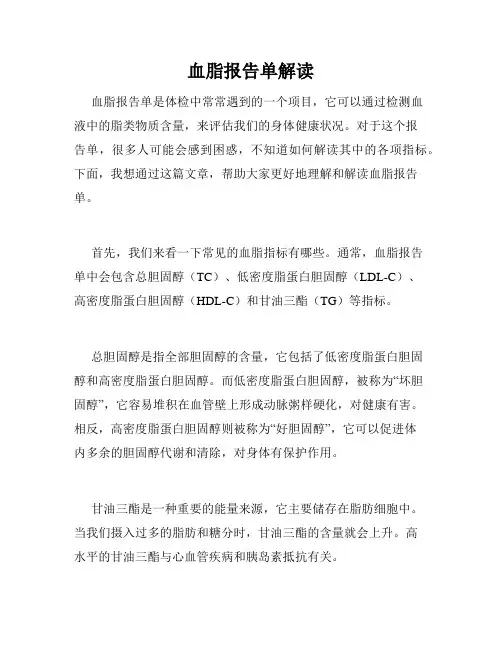 血脂报告单解读

血脂报告单是体检中常常遇到的一个项目，它可以通过检测血液中的脂类物质含量，来评估我们的身体健康状况。对于这个报告单，很多人可能会感到困惑，不知道如何解读其中的各项指标。下面，我想通过这篇文章，帮助大家更好地理解和解读血脂报告单。

首先，我们来看一下常见的血脂指标有哪些。通常，血脂报告单中会包含总胆固醇（TC）、低密度脂蛋白胆固醇（LDL-C）、高密度脂蛋白胆固醇（HDL-C）和甘油三酯（TG）等指标。

总胆固醇是指全部胆固醇的含量，它包括了低密度脂蛋白胆固醇和高密度脂蛋白胆固醇。而低密度脂蛋白胆固醇，被称为“坏胆固醇”，它容易堆积在血管壁上形成动脉粥样硬化，对健康有害。相反，高密度脂蛋白胆固醇则被称为“好胆固醇”，它可以促进体内多余的胆固醇代谢和清除，对身体有保护作用。

甘油三酯是一种重要的能量来源，它主要储存在脂肪细胞中。当我们摄入过多的脂肪和糖分时，甘油三酯的含量就会上升。高水平的甘油三酯与心血管疾病和胰岛素抵抗有关。